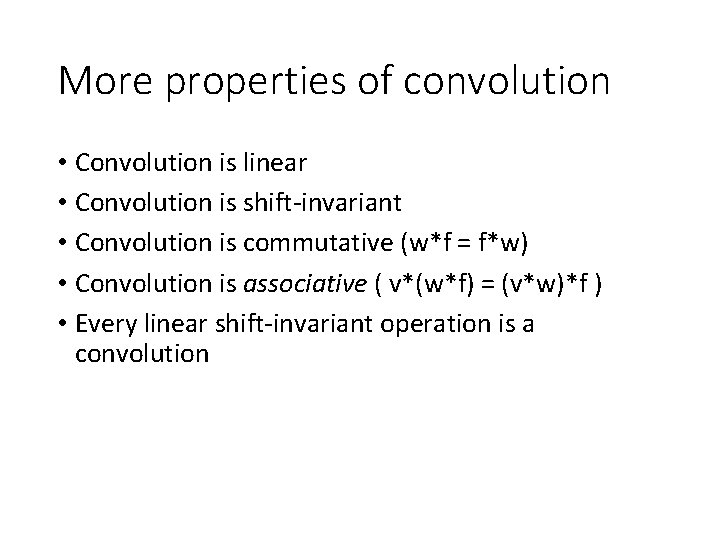 More properties of convolution

• Convolution is linear
• Convolution is shift-invariant
• Convolution is commutative (w*f = f*w)
• Convolution is associative ( v*(w*f) = (v*w)*f )
• Every linear shift-invariant operation is a convolution